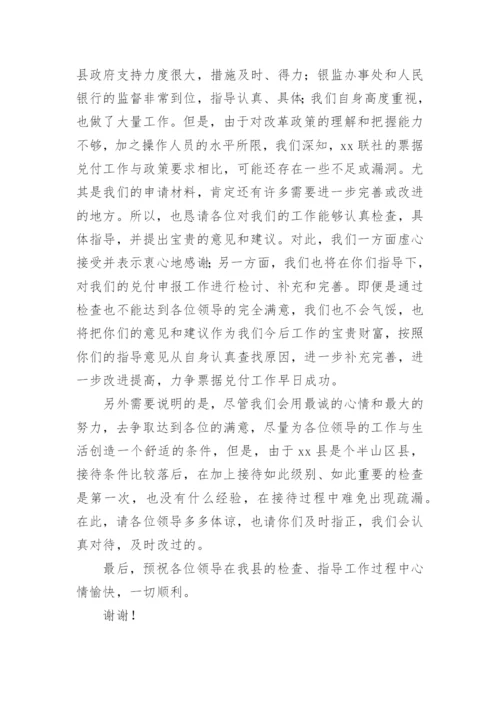 县政府支持力度很大，措施及时、得力；银监办事处和人民银行的监督非常到位，指导认真、具体；我们自身高度重视，也做了大量工作。但是，由于对改革政策的理解和把握能力不够，加之操作人员的水平所限，我们深知，xx 联社的票据兑付工作与政策要求相比，可能还存在一些不足或漏洞。尤其是我们的申请材料，肯定还有许多需要进一步完善或改进的地方。所以，也恳请各位对我们的工作能够认真检查，具体指导，并提出宝贵的意见和建议。对此，我们一方面虚心接受并表示衷心地感谢；另一方面，我们也将在你们指导下，对我们的兑付申报工作进行检讨、补充和完善。即便是通过检查也不能达到各位领导的完全满意，我们也不会气馁，也将把你们的意见和建议作为我们今后工作的宝贵财富，按照你们的指导意见从自身认真查找原因，进一步补充完善，进一步改进提高，力争票据兑付工作早日成功。

另外需要说明的是，尽管我们会用最诚的心情和最大的努力，去争取达到各位的满意，尽量为各位领导的工作与生活创造一个舒适的条件，但是，由于 xx 县是个半山区县，接待条件比较落后，在加上接待如此级别、如此重要的检查是第一次，也没有什么经验，在接待过程中难免出现疏漏。在此，请各位领导多多体谅，也请你们及时指正，我们会认真对待，及时改过的。

最后，预祝各位领导在我县的检查、指导工作过程中心情愉快，一切顺利。

谢谢！